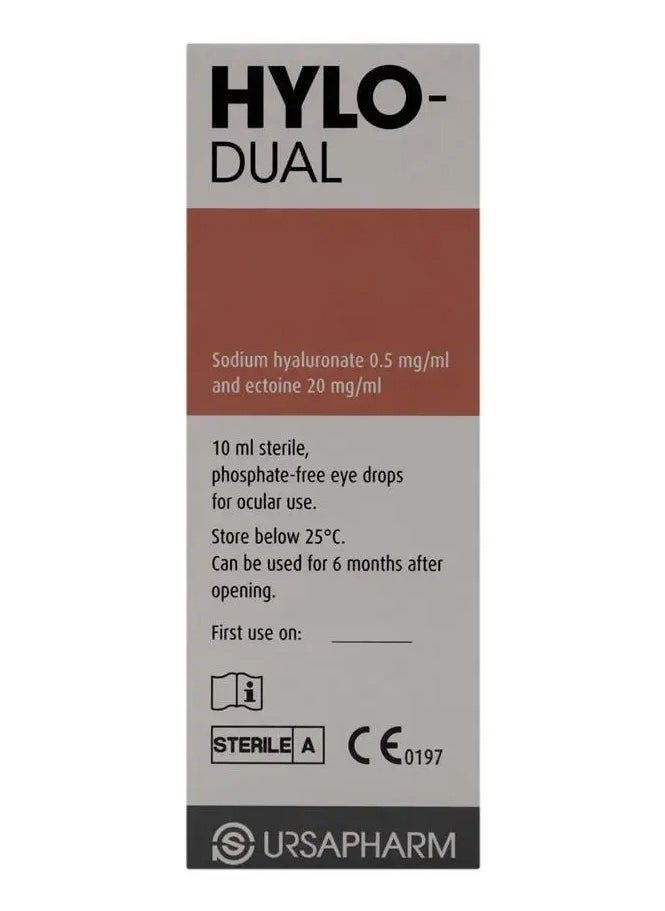 HYLO-
DUAL

Sodium hyaluronate 0.5 mg/ml and ectoine 20 mg/ml

10 ml sterile, phosphate-free eye drops for ocular use.

Store below 25°C.
Can be used for 6 months after opening.

First use on: ________

i

STERILE A

CE 0197

URSAPHARM